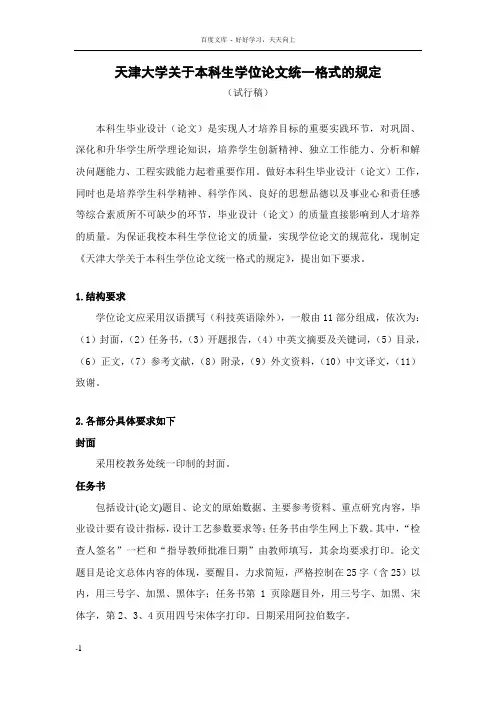 百度文库 - 好好学习，天天向上

天津大学关于本科生学位论文统一格式的规定

（试行稿）

本科生毕业设计（论文）是实现人才培养目标的重要实践环节，对巩固、深化和升华学生所学理论知识，培养学生创新精神、独立工作能力、分析和解决问题能力、工程实践能力起着重要作用。做好本科生毕业设计（论文）工作，同时也是培养学生科学精神、科学作风、良好的思想品德以及事业心和责任感等综合素质所不可缺少的环节，毕业设计（论文）的质量直接影响到人才培养的质量。为保证我校本科生学位论文的质量，实现学位论文的规范化，现制定《天津大学关于本科生学位论文统一格式的规定》，提出如下要求。

1.结构要求

学位论文应采用汉语撰写（科技英语除外），一般由 11 部分组成，依次为：（1）封面，（2）任务书，（3）开题报告，（4）中英文摘要及关键词，（5）目录，（6）正文，（7）参考文献，（8）附录，（9）外文资料，（10）中文译文，（11）致谢。

2.各部分具体要求如下

封面

采用校教务处统一印制的封面。

任务书

包括设计(论文)题目、论文的原始数据、主要参考资料、重点研究内容，毕业设计要有设计指标，设计工艺参数要求等；任务书由学生网上下载。其中，“检查人签名”一栏和“指导教师批准日期”由教师填写，其余均要求打印。论文题目是论文总体内容的体现，要醒目，力求简短，严格控制在 25 字（含 25）以内，用三号字、加黑、黑体字；任务书第 1 页除题目外，用三号字、加黑、宋体字，第 2、3、4 页用四号宋体字打印。日期采用阿拉伯数字。

-1